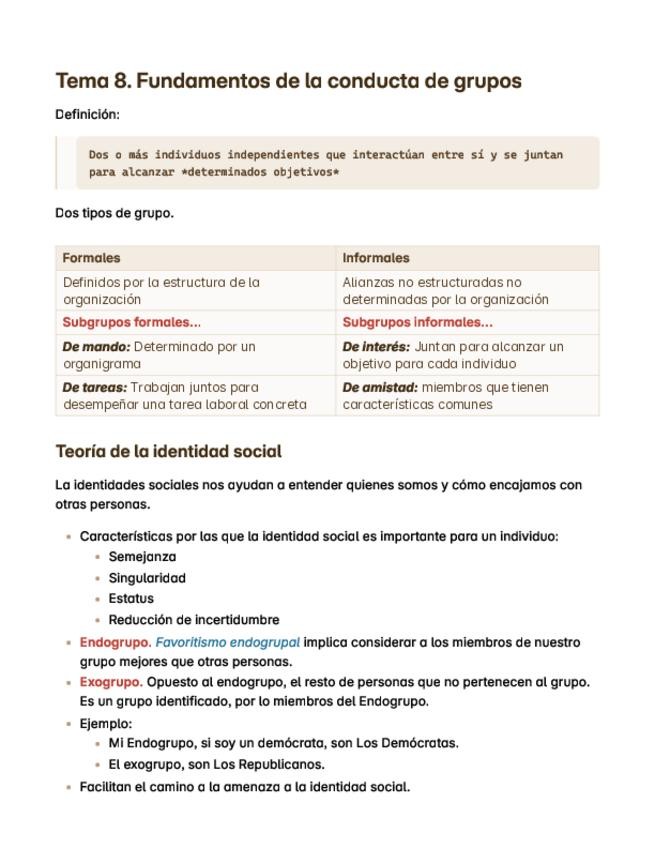 Tema 8. Fundamentos de la conducta de grupos

Definición:

Dos o más individuos independientes que interactúan entre sí y se juntan para alcanzar *determinados objetivos*

Dos tipos de grupo.

| Formales | Informales |
|---|---|
| Definidos por la estructura de la organización | Alianzas no estructuradas no determinadas por la organización |
| Subgrupos formales… | Subgrupos informales… |
| De mando: Determinado por un organigrama | De interés: Juntan para alcanzar un objetivo para cada individuo |
| De tareas: Trabajan juntos para desempeñar una tarea laboral concreta | De amistad: miembros que tienen características comunes |

Teoría de la identidad social

La identidades sociales nos ayudan a entender quienes somos y cómo encajamos con otras personas.

- Características por las que la identidad social es importante para un individuo:
  - Semejanza
  - Singularidad
  - Estatus
  - Reducción de incertidumbre
- Endogrupo. Favoritismo endogrupal implica considerar a los miembros de nuestro grupo mejores que otras personas.
- Exogrupo. Opuesto al endogrupo, el resto de personas que no pertenecen al grupo. Es un grupo identificado, por lo miembros del Endogrupo.
- Ejemplo:
  - Mi Endogrupo, si soy un demócrata, son Los Demócratas.
  - El exogrupo, son Los Republicanos.
- Facilitan el camino a la amenaza a la identidad social.